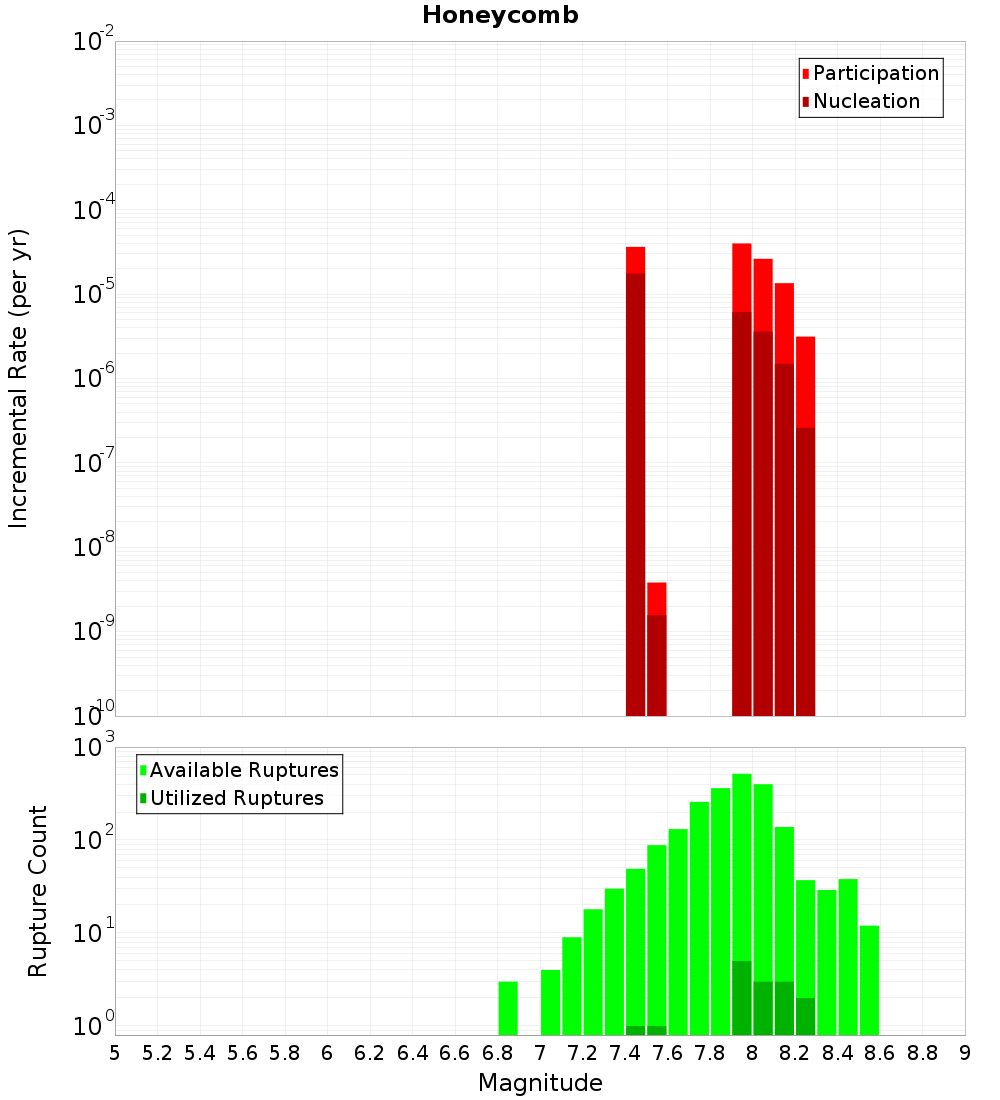 Honeycomb

Participation
Nucleation

Incremental Rate (per yr)

$10^{-2}$
$10^{-3}$
$10^{-4}$
$10^{-5}$
$10^{-6}$
$10^{-7}$
$10^{-8}$
$10^{-9}$
$10^{-10}$

Available Ruptures
Utilized Ruptures

Rupture Count

$10^{3}$
$10^{2}$
$10^{1}$
$10^{0}$

5 5.2 5.4 5.6 5.8 6 6.2 6.4 6.6 6.8 7 7.2 7.4 7.6 7.8 8 8.2 8.4 8.6 8.8 9

Magnitude